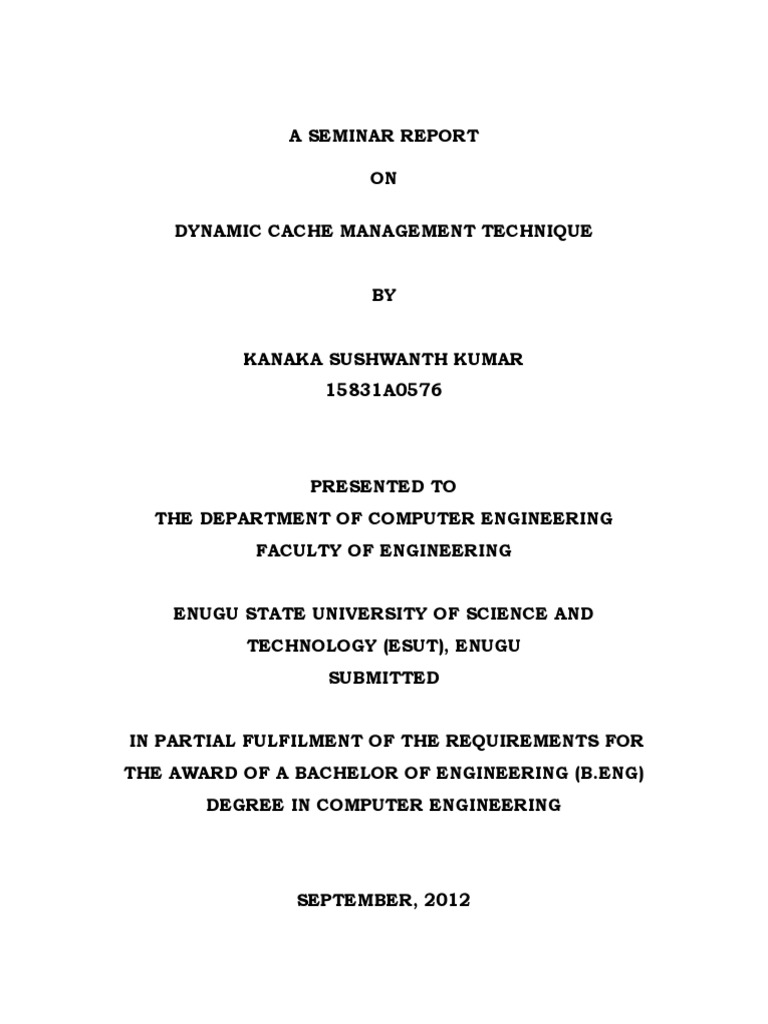 A SEMINAR REPORT

ON

DYNAMIC CACHE MANAGEMENT TECHNIQUE

BY

KANAKA SUSHWANTH KUMAR
15831A0576

PRESENTED TO
THE DEPARTMENT OF COMPUTER ENGINEERING
FACULTY OF ENGINEERING

ENUGU STATE UNIVERSITY OF SCIENCE AND TECHNOLOGY (ESUT), ENUGU
SUBMITTED

IN PARTIAL FULFILMENT OF THE REQUIREMENTS FOR THE AWARD OF A BACHELOR OF ENGINEERING (B.ENG) DEGREE IN COMPUTER ENGINEERING

SEPTEMBER, 2012